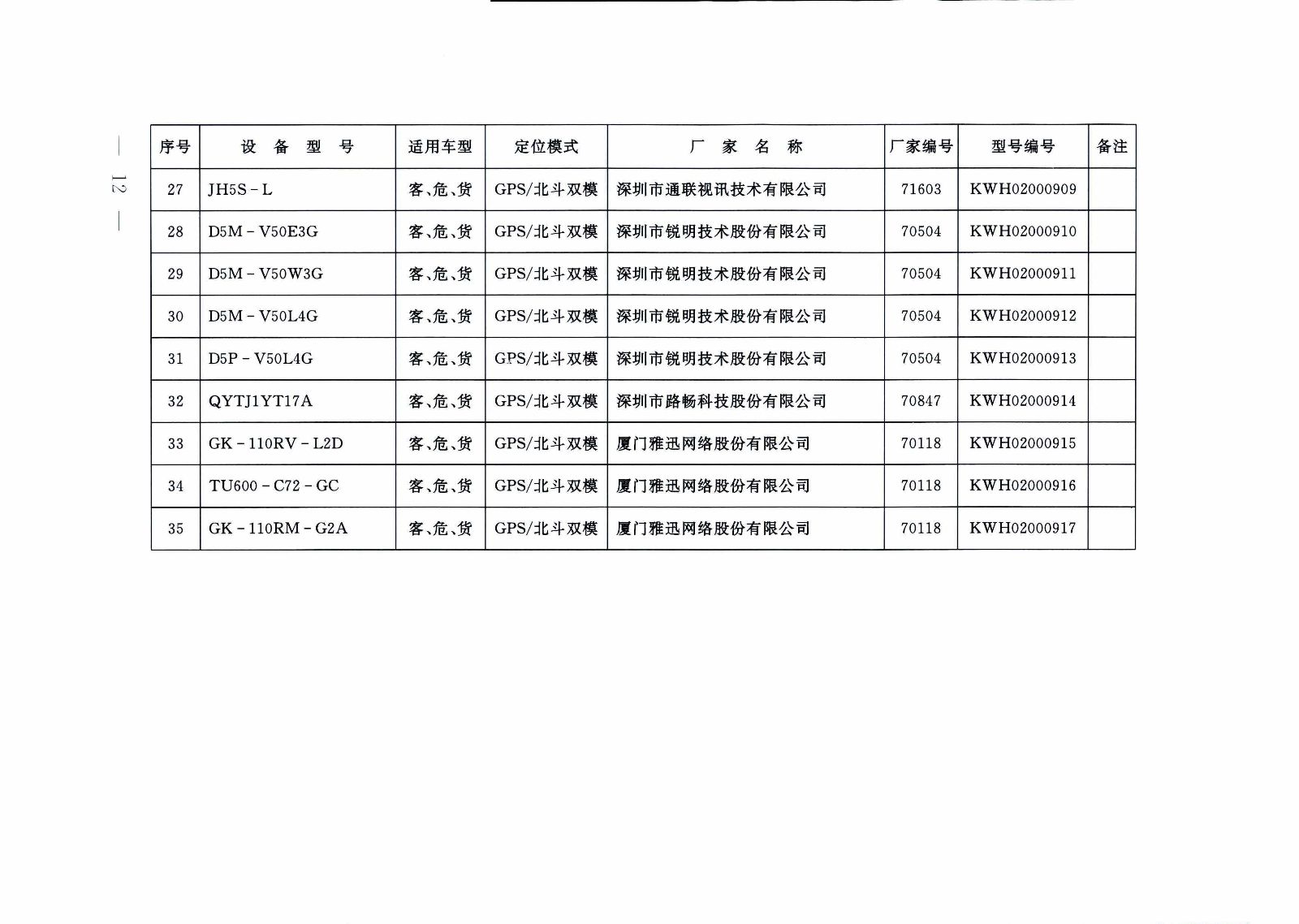 — 12 —

| 序号 | 设 备 型 号 | 适用车型 | 定位模式 | 厂 家 名 称 | 厂家编号 | 型号编号 | 备注 |
|---|---|---|---|---|---|---|---|
| 27 | JH5S－L | 客、危、货 | GPS/北斗双模 | 深圳市通联视讯技术有限公司 | 71603 | KWH02000909 | |
| 28 | D5M－V50E3G | 客、危、货 | GPS/北斗双模 | 深圳市锐明技术股份有限公司 | 70504 | KWH02000910 | |
| 29 | D5M－V50W3G | 客、危、货 | GPS/北斗双模 | 深圳市锐明技术股份有限公司 | 70504 | KWH02000911 | |
| 30 | D5M－V50L4G | 客、危、货 | GPS/北斗双模 | 深圳市锐明技术股份有限公司 | 70504 | KWH02000912 | |
| 31 | D5P－V50L4G | 客、危、货 | GPS/北斗双模 | 深圳市锐明技术股份有限公司 | 70504 | KWH02000913 | |
| 32 | QYTJ1YT17A | 客、危、货 | GPS/北斗双模 | 深圳市路畅科技股份有限公司 | 70847 | KWH02000914 | |
| 33 | GK－110RV－L2D | 客、危、货 | GPS/北斗双模 | 厦门雅迅网络股份有限公司 | 70118 | KWH02000915 | |
| 34 | TU600－C72－GC | 客、危、货 | GPS/北斗双模 | 厦门雅迅网络股份有限公司 | 70118 | KWH02000916 | |
| 35 | GK－110RM－G2A | 客、危、货 | GPS/北斗双模 | 厦门雅迅网络股份有限公司 | 70118 | KWH02000917 | |